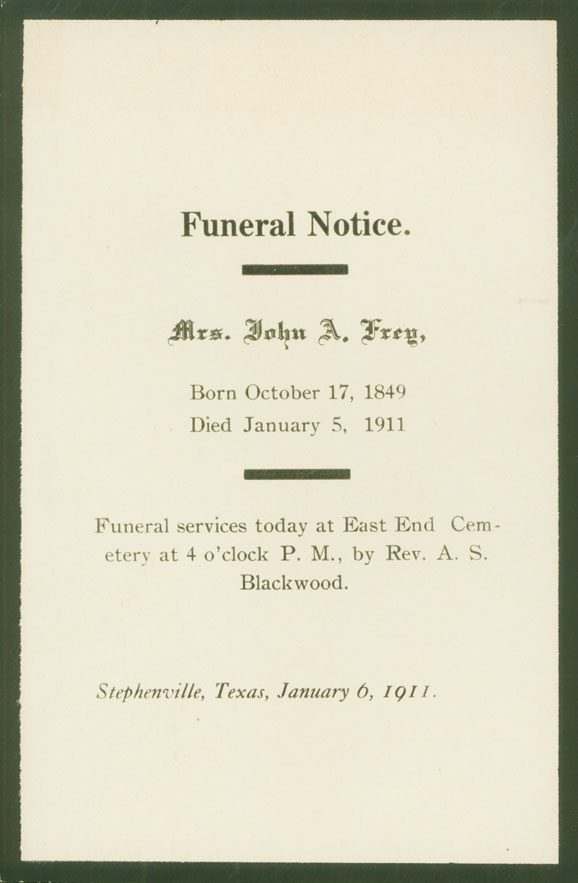 Funeral Notice.

Mrs. John A. Frey,

Born October 17, 1849
Died January 5, 1911

Funeral services today at East End Cemetery at 4 o'clock P. M., by Rev. A. S. Blackwood.

Stephenville, Texas, January 6, 1911.